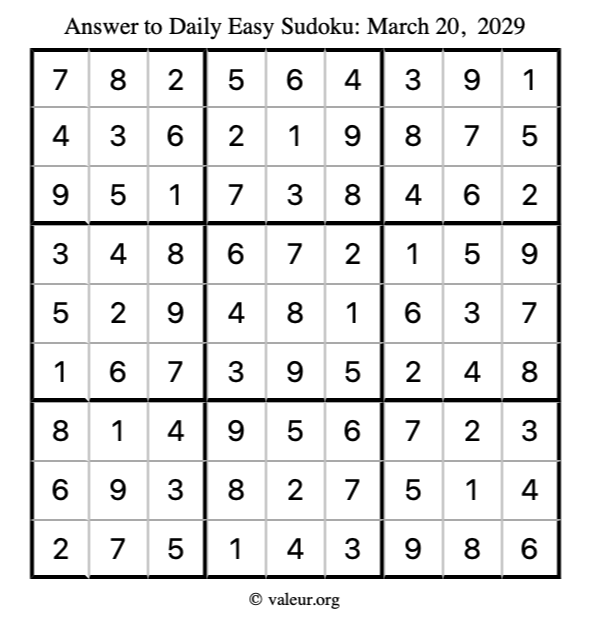 Answer to Daily Easy Sudoku: March 20, 2029

| | | | | | | | | |
|---|---|---|---|---|---|---|---|---|
| 7 | 8 | 2 | 5 | 6 | 4 | 3 | 9 | 1 |
| 4 | 3 | 6 | 2 | 1 | 9 | 8 | 7 | 5 |
| 9 | 5 | 1 | 7 | 3 | 8 | 4 | 6 | 2 |
| 3 | 4 | 8 | 6 | 7 | 2 | 1 | 5 | 9 |
| 5 | 2 | 9 | 4 | 8 | 1 | 6 | 3 | 7 |
| 1 | 6 | 7 | 3 | 9 | 5 | 2 | 4 | 8 |
| 8 | 1 | 4 | 9 | 5 | 6 | 7 | 2 | 3 |
| 6 | 9 | 3 | 8 | 2 | 7 | 5 | 1 | 4 |
| 2 | 7 | 5 | 1 | 4 | 3 | 9 | 8 | 6 |

© valeur.org